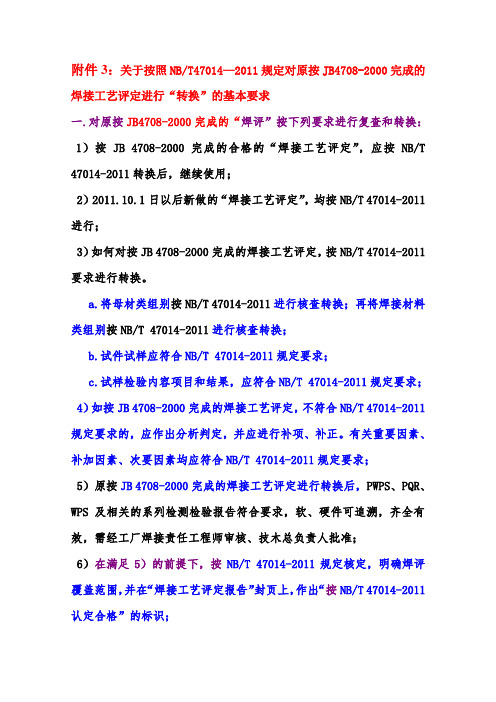 附件 3：关于按照 NB/T47014—2011 规定对原按 JB4708-2000 完成的焊接工艺评定进行“转换”的基本要求

一.对原按 JB4708-2000 完成的“焊评”按下列要求进行复查和转换：

1）按 JB 4708-2000 完成的合格的“焊接工艺评定”，应按 NB/T 47014-2011 转换后，继续使用；

2）2011.10.1 日以后新做的“焊接工艺评定”，均按 NB/T 47014-2011 进行；

3）如何对按 JB 4708-2000 完成的焊接工艺评定，按 NB/T 47014-2011 要求进行转换。

a.将母材类组别按 NB/T 47014-2011 进行核查转换；再将焊接材料类组别按 NB/T 47014-2011 进行核查转换；

b.试件试样应符合 NB/T 47014-2011 规定要求；

c.试样检验内容项目和结果，应符合 NB/T 47014-2011 规定要求；

4）如按 JB 4708-2000 完成的焊接工艺评定，不符合 NB/T 47014-2011 规定要求的，应作出分析判定，并应进行补项、补正。有关重要因素、补加因素、次要因素均应符合 NB/T 47014-2011 规定要求；

5）原按 JB 4708-2000 完成的焊接工艺评定进行转换后，PWPS、PQR、WPS 及相关的系列检测检验报告符合要求，软、硬件可追溯，齐全有效，需经工厂焊接责任工程师审核、技术总负责人批准；

6）在满足 5）的前提下，按 NB/T 47014-2011 规定核定，明确焊评覆盖范围，并在“焊接工艺评定报告”封页上，作出“按 NB/T 47014-2011 认定合格”的标识；